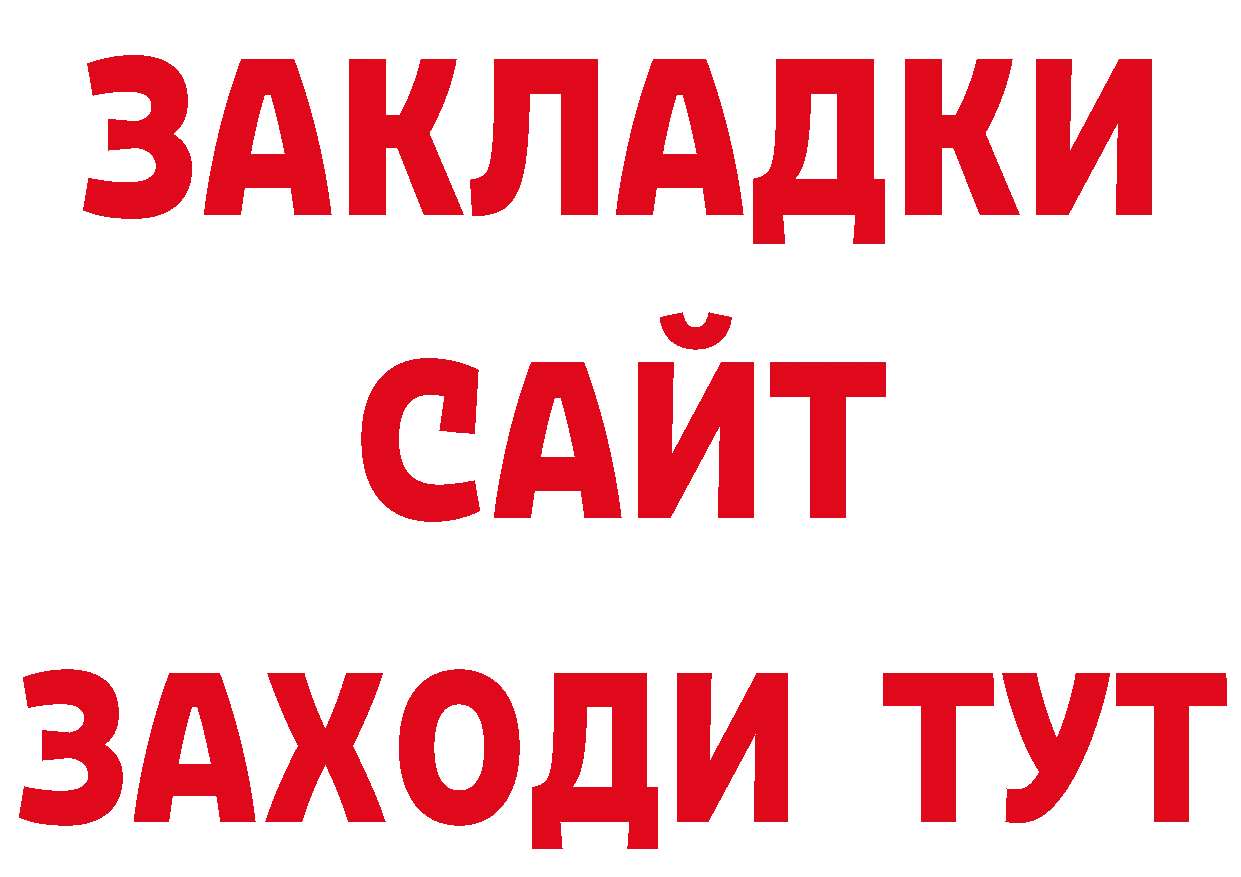 ЗАКЛАДКИ
САЙТ
ЗАХОДИ ТУТ